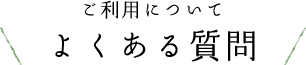 ご利用について

よくある質問